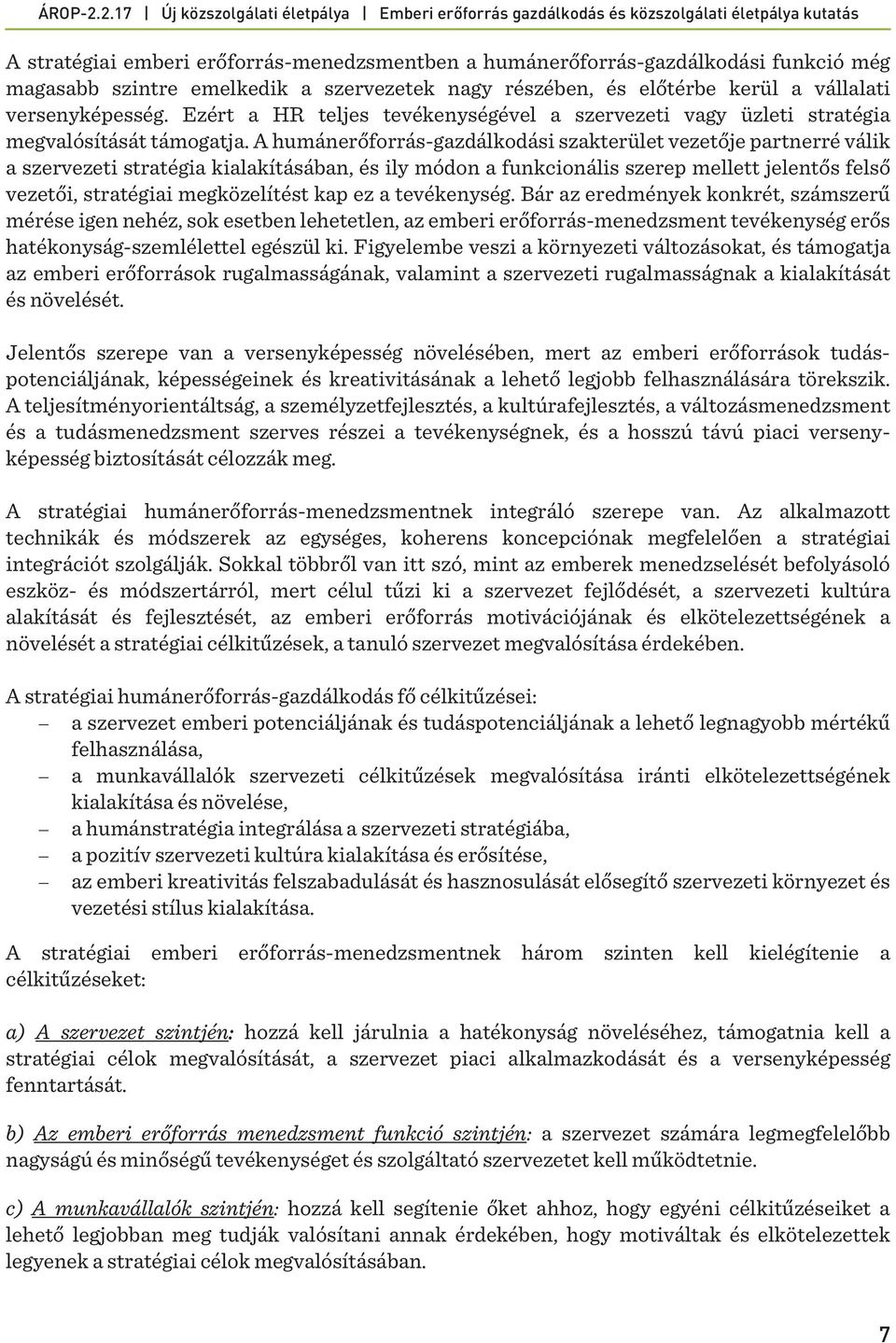 ÁROP-2.2.17 | Új közszolgálati életpálya | Emberi erőforrás gazdálkodás és közszolgálati életpálya kutatás

A stratégiai emberi erőforrás-menedzsmentben a humánerőforrás-gazdálkodási funkció még magasabb szintre emelkedik a szervezetek nagy részében, és előtérbe kerül a vállalati versenyképesség. Ezért a HR teljes tevékenységével a szervezeti vagy üzleti stratégia megvalósítását támogatja. A humánerőforrás-gazdálkodási szakterület vezetője partnerré válik a szervezeti stratégia kialakításában, és ily módon a funkcionális szerep mellett jelentős felső vezetői, stratégiai megközelítést kap ez a tevékenység. Bár az eredmények konkrét, számszerű mérése igen nehéz, sok esetben lehetetlen, az emberi erőforrás-menedzsment tevékenység erős hatékonyság-szemlélettel egészül ki. Figyelembe veszi a környezeti változásokat, és támogatja az emberi erőforrások rugalmasságának, valamint a szervezeti rugalmasságnak a kialakítását és növelését.

Jelentős szerepe van a versenyképesség növelésében, mert az emberi erőforrások tudáspotenciáljának, képességeinek és kreativitásának a lehető legjobb felhasználására törekszik. A teljesítményorientáltság, a személyzetfejlesztés, a kultúrafejlesztés, a változásmenedzsment és a tudásmenedzsment szerves részei a tevékenységnek, és a hosszú távú piaci versenyképesség biztosítását célozzák meg.

A stratégiai humánerőforrás-menedzsmentnek integráló szerepe van. Az alkalmazott technikák és módszerek az egységes, koherens koncepciónak megfelelően a stratégiai integrációt szolgálják. Sokkal többről van itt szó, mint az emberek menedzselését befolyásoló eszköz- és módszertárról, mert célul tűzi ki a szervezet fejlődését, a szervezeti kultúra alakítását és fejlesztését, az emberi erőforrás motivációjának és elkötelezettségének a növelését a stratégiai célkitűzések, a tanuló szervezet megvalósítása érdekében.

A stratégiai humánerőforrás-gazdálkodás fő célkitűzései:
– a szervezet emberi potenciáljának és tudáspotenciáljának a lehető legnagyobb mértékű felhasználása,
– a munkavállalók szervezeti célkitűzések megvalósítása iránti elkötelezettségének kialakítása és növelése,
– a humánstratégia integrálása a szervezeti stratégiába,
– a pozitív szervezeti kultúra kialakítása és erősítése,
– az emberi kreativitás felszabadulását és hasznosulását elősegítő szervezeti környezet és vezetési stílus kialakítása.

A stratégiai emberi erőforrás-menedzsmentnek három szinten kell kielégítenie a célkitűzéseket:

a) A szervezet szintjén: hozzá kell járulnia a hatékonyság növeléséhez, támogatnia kell a stratégiai célok megvalósítását, a szervezet piaci alkalmazkodását és a versenyképesség fenntartását.

b) Az emberi erőforrás menedzsment funkció szintjén: a szervezet számára legmegfelelőbb nagyságú és minőségű tevékenységet és szolgáltató szervezetet kell működtetnie.

c) A munkavállalók szintjén: hozzá kell segítenie őket ahhoz, hogy egyéni célkitűzéseiket a lehető legjobban meg tudják valósítani annak érdekében, hogy motiváltak és elkötelezettek legyenek a stratégiai célok megvalósításában.

7